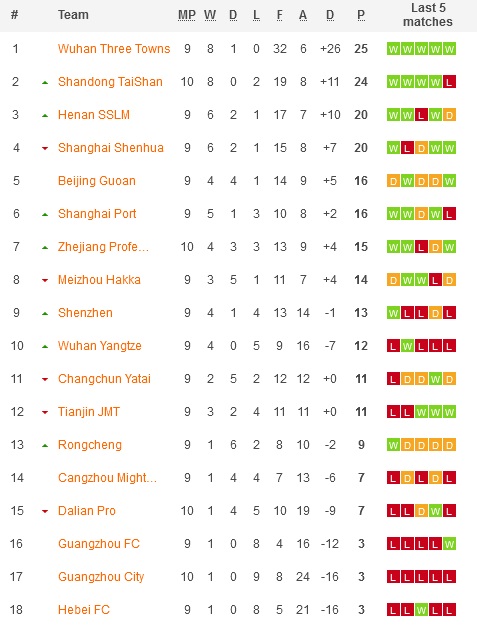 | # | Team | MP | W | D | L | F | A | D | P | Last 5 matches |
|---|---|---|---|---|---|---|---|---|---|---|
| 1 | Wuhan Three Towns | 9 | 8 | 1 | 0 | 32 | 6 | +26 | 25 | W W W W W |
| 2 | Shandong TaiShan | 10 | 8 | 0 | 2 | 19 | 8 | +11 | 24 | W W W W L |
| 3 | Henan SSLM | 9 | 6 | 2 | 1 | 17 | 7 | +10 | 20 | W W L W D |
| 4 | Shanghai Shenhua | 9 | 6 | 2 | 1 | 15 | 8 | +7 | 20 | W L D W W |
| 5 | Beijing Guoan | 9 | 4 | 4 | 1 | 14 | 9 | +5 | 16 | D W D D W |
| 6 | Shanghai Port | 9 | 5 | 1 | 3 | 10 | 8 | +2 | 16 | W W D W L |
| 7 | Zhejiang Profe... | 10 | 4 | 3 | 3 | 13 | 9 | +4 | 15 | W W L D W |
| 8 | Meizhou Hakka | 9 | 3 | 5 | 1 | 11 | 7 | +4 | 14 | D W W L D |
| 9 | Shenzhen | 9 | 4 | 1 | 4 | 13 | 14 | -1 | 13 | W L L D L |
| 10 | Wuhan Yangtze | 9 | 4 | 0 | 5 | 9 | 16 | -7 | 12 | L W L L L |
| 11 | Changchun Yatai | 9 | 2 | 5 | 2 | 12 | 12 | +0 | 11 | L D D W D |
| 12 | Tianjin JMT | 9 | 3 | 2 | 4 | 11 | 11 | +0 | 11 | L L W W W |
| 13 | Rongcheng | 9 | 1 | 6 | 2 | 8 | 10 | -2 | 9 | W D D D D |
| 14 | Cangzhou Might... | 9 | 1 | 4 | 4 | 7 | 13 | -6 | 7 | L D L D L |
| 15 | Dalian Pro | 10 | 1 | 4 | 5 | 10 | 19 | -9 | 7 | L L D W L |
| 16 | Guangzhou FC | 9 | 1 | 0 | 8 | 4 | 16 | -12 | 3 | L L L L W |
| 17 | Guangzhou City | 10 | 1 | 0 | 9 | 8 | 24 | -16 | 3 | L L L L L |
| 18 | Hebei FC | 9 | 1 | 0 | 8 | 5 | 21 | -16 | 3 | L L W L L |